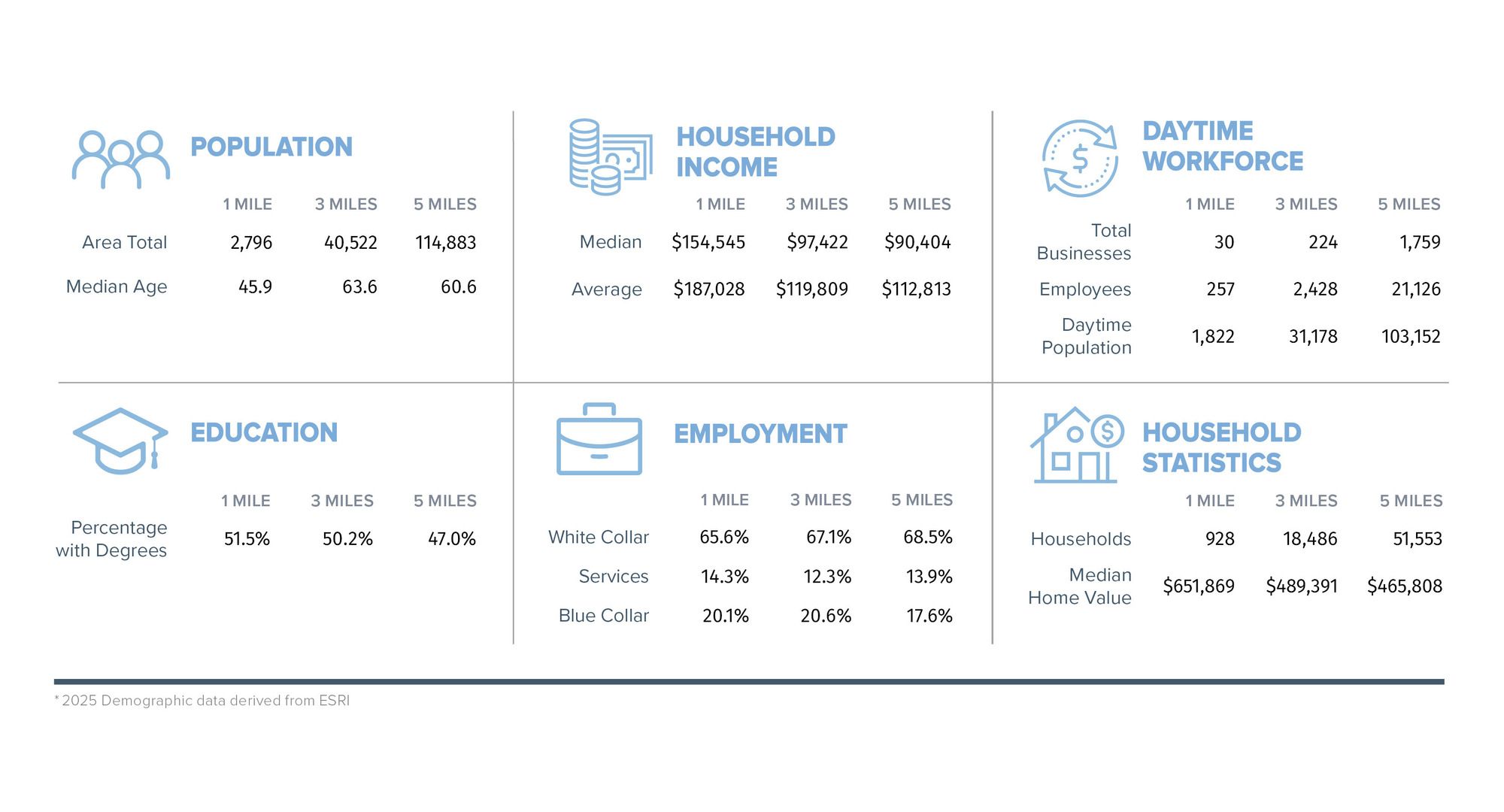 POPULATION

|  | 1 MILE | 3 MILES | 5 MILES |
|---|---|---|---|
| Area Total | 2,796 | 40,522 | 114,883 |
| Median Age | 45.9 | 63.6 | 60.6 |

HOUSEHOLD INCOME

|  | 1 MILE | 3 MILES | 5 MILES |
|---|---|---|---|
| Median | $154,545 | $97,422 | $90,404 |
| Average | $187,028 | $119,809 | $112,813 |

DAYTIME WORKFORCE

|  | 1 MILE | 3 MILES | 5 MILES |
|---|---|---|---|
| Total Businesses | 30 | 224 | 1,759 |
| Employees | 257 | 2,428 | 21,126 |
| Daytime Population | 1,822 | 31,178 | 103,152 |

EDUCATION

|  | 1 MILE | 3 MILES | 5 MILES |
|---|---|---|---|
| Percentage with Degrees | 51.5% | 50.2% | 47.0% |

EMPLOYMENT

|  | 1 MILE | 3 MILES | 5 MILES |
|---|---|---|---|
| White Collar | 65.6% | 67.1% | 68.5% |
| Services | 14.3% | 12.3% | 13.9% |
| Blue Collar | 20.1% | 20.6% | 17.6% |

HOUSEHOLD STATISTICS

|  | 1 MILE | 3 MILES | 5 MILES |
|---|---|---|---|
| Households | 928 | 18,486 | 51,553 |
| Median Home Value | $651,869 | $489,391 | $465,808 |

* 2025 Demographic data derived from ESRI